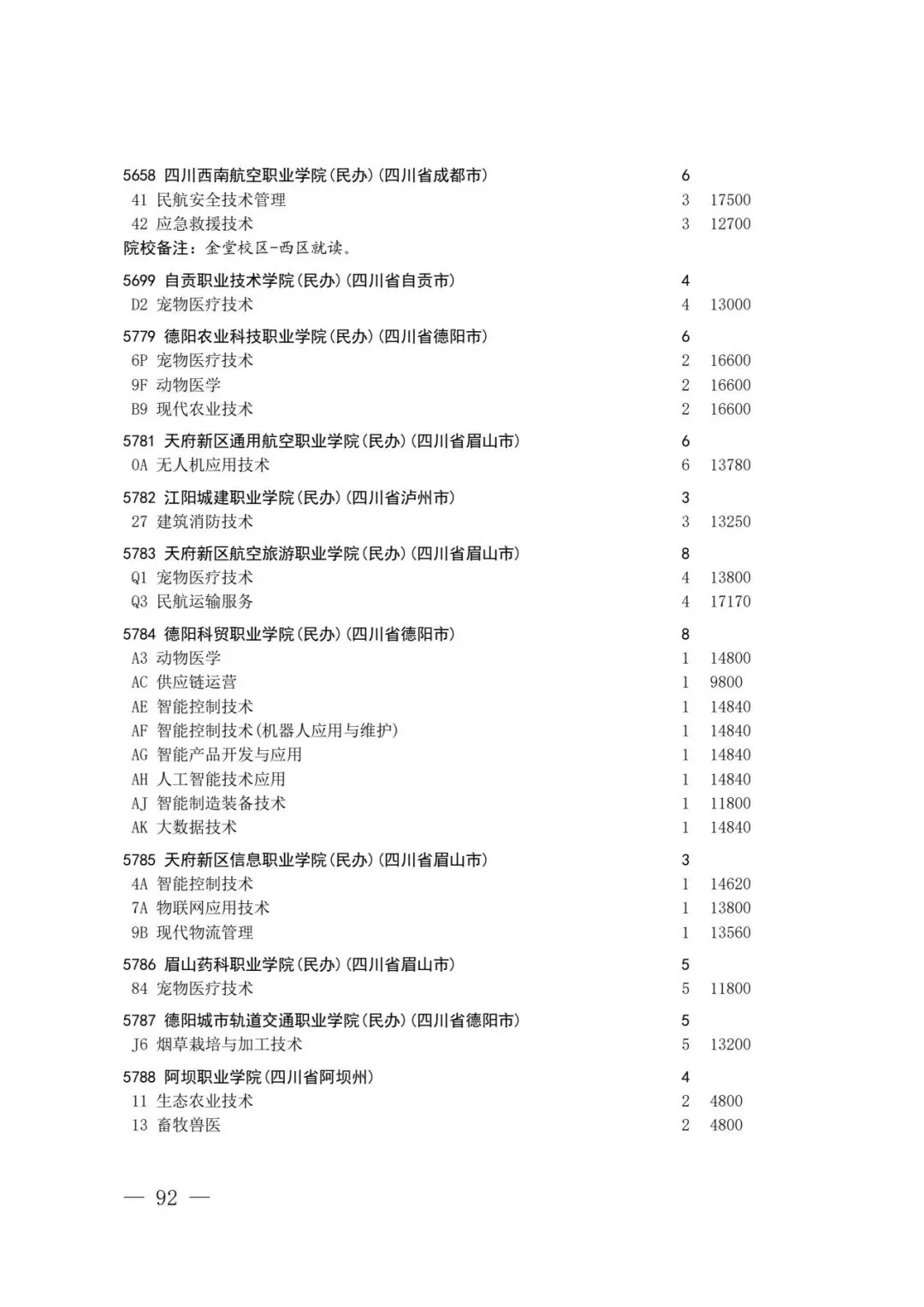 5658 四川西南航空职业学院(民办)(四川省成都市) 6
41 民航安全技术管理 3 17500
42 应急救援技术 3 12700
院校备注：金堂校区-西区就读。

5699 自贡职业技术学院(民办)(四川省自贡市) 4
D2 宠物医疗技术 4 13000

5779 德阳农业科技职业学院(民办)(四川省德阳市) 6
6P 宠物医疗技术 2 16600
9F 动物医学 2 16600
B9 现代农业技术 2 16600

5781 天府新区通用航空职业学院(民办)(四川省眉山市) 6
0A 无人机应用技术 6 13780

5782 江阳城建职业学院(民办)(四川省泸州市) 3
27 建筑消防技术 3 13250

5783 天府新区航空旅游职业学院(民办)(四川省眉山市) 8
Q1 宠物医疗技术 4 13800
Q3 民航运输服务 4 17170

5784 德阳科贸职业学院(民办)(四川省德阳市) 8
A3 动物医学 1 14800
AC 供应链运营 1 9800
AE 智能控制技术 1 14840
AF 智能控制技术(机器人应用与维护) 1 14840
AG 智能产品开发与应用 1 14840
AH 人工智能技术应用 1 14840
AJ 智能制造装备技术 1 11800
AK 大数据技术 1 14840

5785 天府新区信息职业学院(民办)(四川省眉山市) 3
4A 智能控制技术 1 14620
7A 物联网应用技术 1 13800
9B 现代物流管理 1 13560

5786 眉山药科职业学院(民办)(四川省眉山市) 5
84 宠物医疗技术 5 11800

5787 德阳城市轨道交通职业学院(民办)(四川省德阳市) 5
J6 烟草栽培与加工技术 5 13200

5788 阿坝职业学院(四川省阿坝州) 4
11 生态农业技术 2 4800
13 畜牧兽医 2 4800

— 92 —